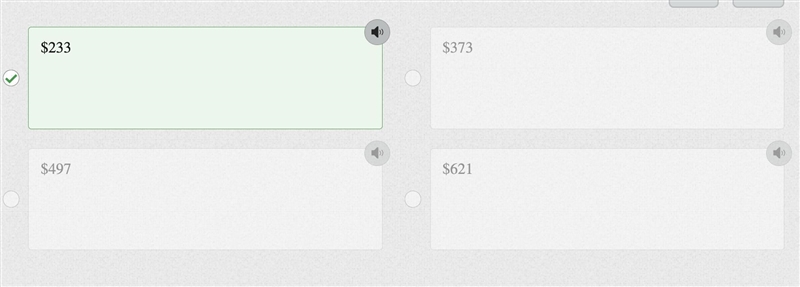 \$233

\$373

\$497

\$621